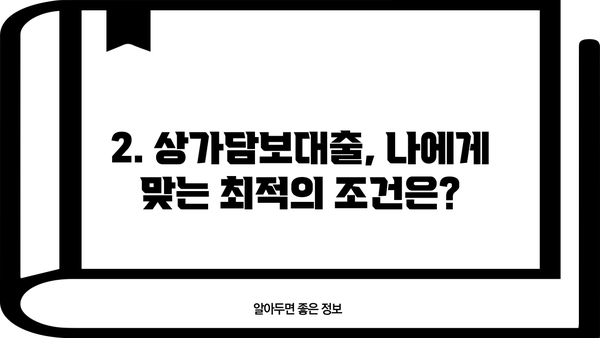 2. 상가담보대출, 나에게 맞는 최적의 조건은?

알아두면 좋은 정보